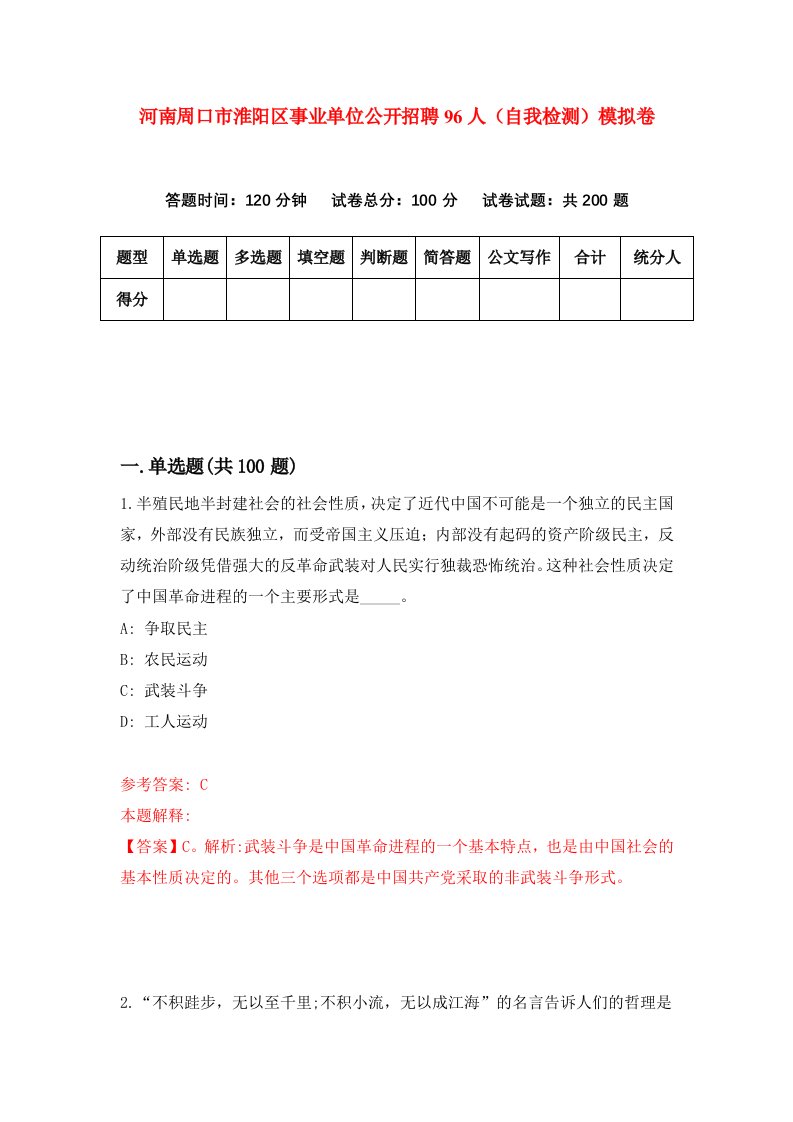 河南周口市淮阳区事业单位公开招聘96人（自我检测）模拟卷

答题时间：120分钟　试卷总分：100分　试卷试题：共200题

| 题型 | 单选题 | 多选题 | 填空题 | 判断题 | 简答题 | 公文写作 | 合计 | 统分人 |
|---|---|---|---|---|---|---|---|---|
| 得分 | | | | | | | | |

一.单选题(共100题)

1.半殖民地半封建社会的社会性质，决定了近代中国不可能是一个独立的民主国家，外部没有民族独立，而受帝国主义压迫；内部没有起码的资产阶级民主，反动统治阶级凭借强大的反革命武装对人民实行独裁恐怖统治。这种社会性质决定了中国革命进程的一个主要形式是_____。

A: 争取民主

B: 农民运动

C: 武装斗争

D: 工人运动

参考答案: C

本题解释:

【答案】C。解析:武装斗争是中国革命进程的一个基本特点，也是由中国社会的基本性质决定的。其他三个选项都是中国共产党采取的非武装斗争形式。

2.“不积跬步，无以至千里;不积小流，无以成江海”的名言告诉人们的哲理是